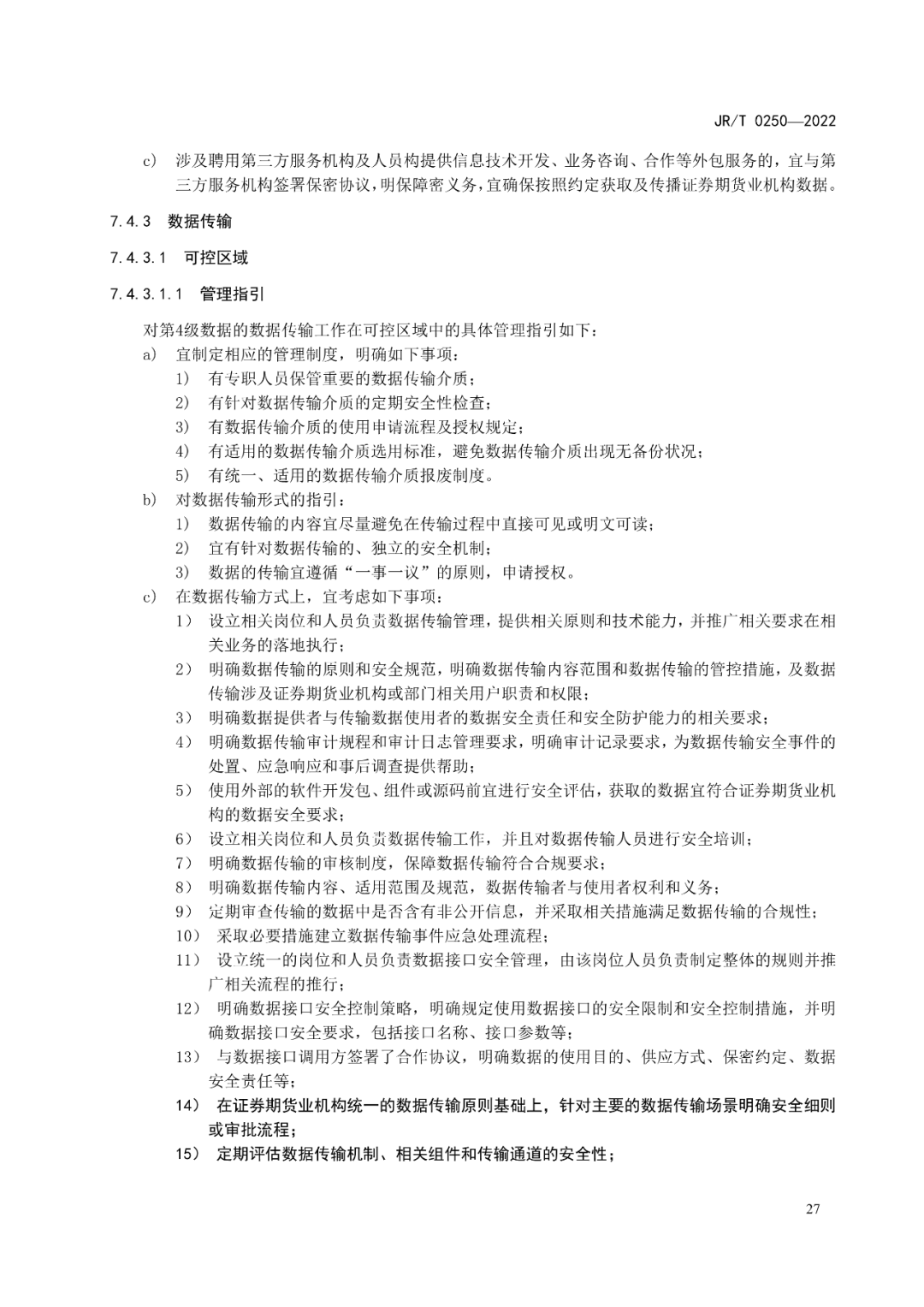 JR/T 0250—2022

c) 涉及聘用第三方服务机构及人员构提供信息技术开发、业务咨询、合作等外包服务的，宜与第三方服务机构签署保密协议，明保障密义务，宜确保按照约定获取及传播证券期货业机构数据。

7.4.3 数据传输

7.4.3.1 可控区域

7.4.3.1.1 管理指引

对第4级数据的数据传输工作在可控区域中的具体管理指引如下：

a) 宜制定相应的管理制度，明确如下事项：

1) 有专职人员保管重要的数据传输介质；

2) 有针对数据传输介质的定期安全性检查；

3) 有数据传输介质的使用申请流程及授权规定；

4) 有适用的数据传输介质选用标准，避免数据传输介质出现无备份状况；

5) 有统一、适用的数据传输介质报废制度。

b) 对数据传输形式的指引：

1) 数据传输的内容宜尽量避免在传输过程中直接可见或明文可读；

2) 宜有针对数据传输的、独立的安全机制；

3) 数据的传输宜遵循“一事一议”的原则，申请授权。

c) 在数据传输方式上，宜考虑如下事项：

1) 设立相关岗位和人员负责数据传输管理，提供相关原则和技术能力，并推广相关要求在相关业务的落地执行；

2) 明确数据传输的原则和安全规范，明确数据传输内容范围和数据传输的管控措施，及数据传输涉及证券期货业机构或部门相关用户职责和权限；

3) 明确数据提供者与传输数据使用者的数据安全责任和安全防护能力的相关要求；

4) 明确数据传输审计规程和审计日志管理要求，明确审计记录要求，为数据传输安全事件的处置、应急响应和事后调查提供帮助；

5) 使用外部的软件开发包、组件或源码前宜进行安全评估，获取的数据宜符合证券期货业机构的数据安全要求；

6) 设立相关岗位和人员负责数据传输工作，并且对数据传输人员进行安全培训；

7) 明确数据传输的审核制度，保障数据传输符合合规要求；

8) 明确数据传输内容、适用范围及规范，数据传输者与使用者权利和义务；

9) 定期审查传输的数据中是否含有非公开信息，并采取相关措施满足数据传输的合规性；

10) 采取必要措施建立数据传输事件应急处理流程；

11) 设立统一的岗位和人员负责数据接口安全管理，由该岗位人员负责制定整体的规则并推广相关流程的推行；

12) 明确数据接口安全控制策略，明确规定使用数据接口的安全限制和安全控制措施，并明确数据接口安全要求，包括接口名称、接口参数等；

13) 与数据接口调用方签署了合作协议，明确数据的使用目的、供应方式、保密约定、数据安全责任等；

14) 在证券期货业机构统一的数据传输原则基础上，针对主要的数据传输场景明确安全细则或审批流程；

15) 定期评估数据传输机制、相关组件和传输通道的安全性；

27